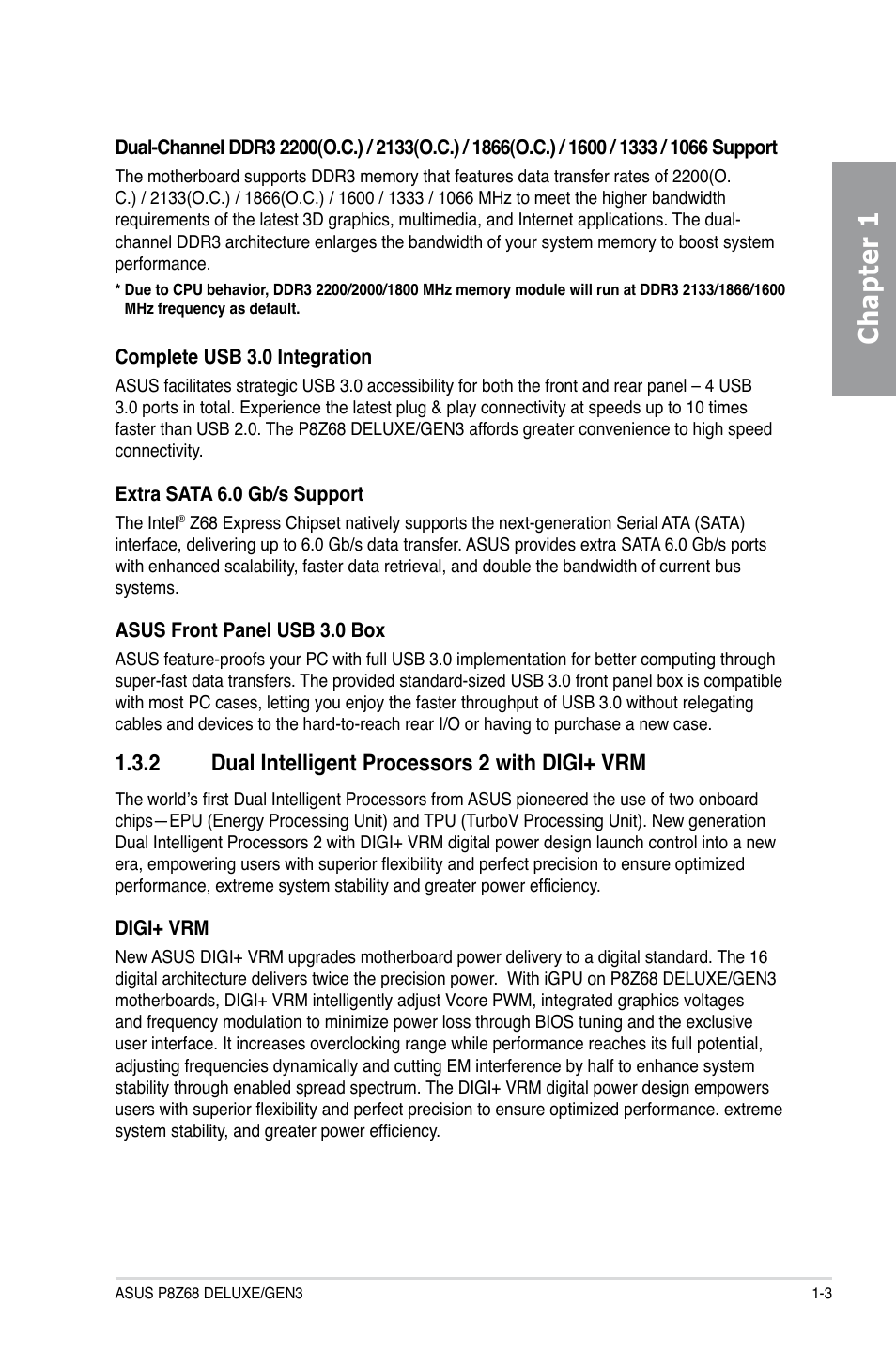 Chapter 1

Dual-Channel DDR3 2200(O.C.) / 2133(O.C.) / 1866(O.C.) / 1600 / 1333 / 1066 Support

The motherboard supports DDR3 memory that features data transfer rates of 2200(O.C.) / 2133(O.C.) / 1866(O.C.) / 1600 / 1333 / 1066 MHz to meet the higher bandwidth requirements of the latest 3D graphics, multimedia, and Internet applications. The dual-channel DDR3 architecture enlarges the bandwidth of your system memory to boost system performance.

* Due to CPU behavior, DDR3 2200/2000/1800 MHz memory module will run at DDR3 2133/1866/1600 MHz frequency as default.

Complete USB 3.0 Integration

ASUS facilitates strategic USB 3.0 accessibility for both the front and rear panel – 4 USB 3.0 ports in total. Experience the latest plug & play connectivity at speeds up to 10 times faster than USB 2.0. The P8Z68 DELUXE/GEN3 affords greater convenience to high speed connectivity.

Extra SATA 6.0 Gb/s Support

The Intel® Z68 Express Chipset natively supports the next-generation Serial ATA (SATA) interface, delivering up to 6.0 Gb/s data transfer. ASUS provides extra SATA 6.0 Gb/s ports with enhanced scalability, faster data retrieval, and double the bandwidth of current bus systems.

ASUS Front Panel USB 3.0 Box

ASUS feature-proofs your PC with full USB 3.0 implementation for better computing through super-fast data transfers. The provided standard-sized USB 3.0 front panel box is compatible with most PC cases, letting you enjoy the faster throughput of USB 3.0 without relegating cables and devices to the hard-to-reach rear I/O or having to purchase a new case.

1.3.2 Dual Intelligent Processors 2 with DIGI+ VRM

The world's first Dual Intelligent Processors from ASUS pioneered the use of two onboard chips—EPU (Energy Processing Unit) and TPU (TurboV Processing Unit). New generation Dual Intelligent Processors 2 with DIGI+ VRM digital power design launch control into a new era, empowering users with superior flexibility and perfect precision to ensure optimized performance, extreme system stability and greater power efficiency.

DIGI+ VRM

New ASUS DIGI+ VRM upgrades motherboard power delivery to a digital standard. The 16 digital architecture delivers twice the precision power. With iGPU on P8Z68 DELUXE/GEN3 motherboards, DIGI+ VRM intelligently adjust Vcore PWM, integrated graphics voltages and frequency modulation to minimize power loss through BIOS tuning and the exclusive user interface. It increases overclocking range while performance reaches its full potential, adjusting frequencies dynamically and cutting EM interference by half to enhance system stability through enabled spread spectrum. The DIGI+ VRM digital power design empowers users with superior flexibility and perfect precision to ensure optimized performance. extreme system stability, and greater power efficiency.

ASUS P8Z68 DELUXE/GEN3 1-3